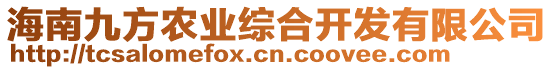 海南九方农业综合开发有限公司
http://tcsalomefox.cn.coovee.com